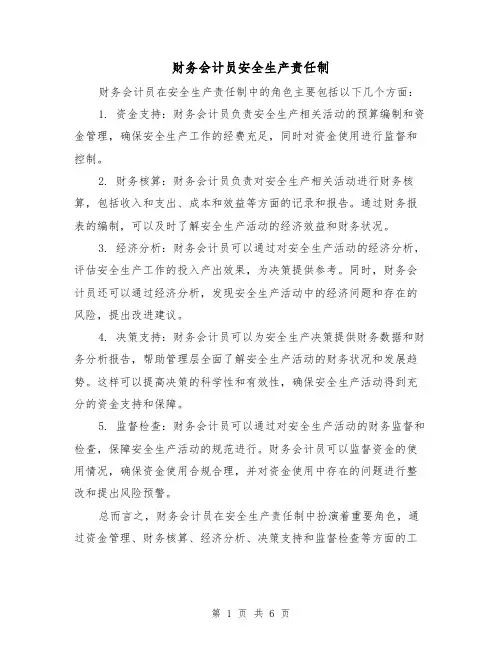 财务会计员安全生产责任制

财务会计员在安全生产责任制中的角色主要包括以下几个方面：

1. 资金支持：财务会计员负责安全生产相关活动的预算编制和资金管理，确保安全生产工作的经费充足，同时对资金使用进行监督和控制。

2. 财务核算：财务会计员负责对安全生产相关活动进行财务核算，包括收入和支出、成本和效益等方面的记录和报告。通过财务报表的编制，可以及时了解安全生产活动的经济效益和财务状况。

3. 经济分析：财务会计员可以通过对安全生产活动的经济分析，评估安全生产工作的投入产出效果，为决策提供参考。同时，财务会计员还可以通过经济分析，发现安全生产活动中的经济问题和存在的风险，提出改进建议。

4. 决策支持：财务会计员可以为安全生产决策提供财务数据和财务分析报告，帮助管理层全面了解安全生产活动的财务状况和发展趋势。这样可以提高决策的科学性和有效性，确保安全生产活动得到充分的资金支持和保障。

5. 监督检查：财务会计员可以通过对安全生产活动的财务监督和检查，保障安全生产活动的规范进行。财务会计员可以监督资金的使用情况，确保资金使用合规合理，并对资金使用中存在的问题进行整改和提出风险预警。

总而言之，财务会计员在安全生产责任制中扮演着重要角色，通过资金管理、财务核算、经济分析、决策支持和监督检查等方面的工

第 1 页 共 6 页